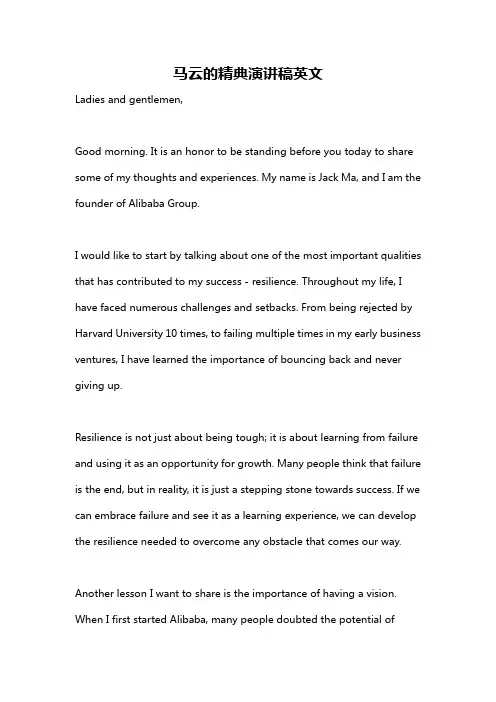 马云的精典演讲稿英文

Ladies and gentlemen,

Good morning. It is an honor to be standing before you today to share some of my thoughts and experiences. My name is Jack Ma, and I am the founder of Alibaba Group.

I would like to start by talking about one of the most important qualities that has contributed to my success - resilience. Throughout my life, I have faced numerous challenges and setbacks. From being rejected by Harvard University 10 times, to failing multiple times in my early business ventures, I have learned the importance of bouncing back and never giving up.

Resilience is not just about being tough; it is about learning from failure and using it as an opportunity for growth. Many people think that failure is the end, but in reality, it is just a stepping stone towards success. If we can embrace failure and see it as a learning experience, we can develop the resilience needed to overcome any obstacle that comes our way.

Another lesson I want to share is the importance of having a vision. When I first started Alibaba, many people doubted the potential of